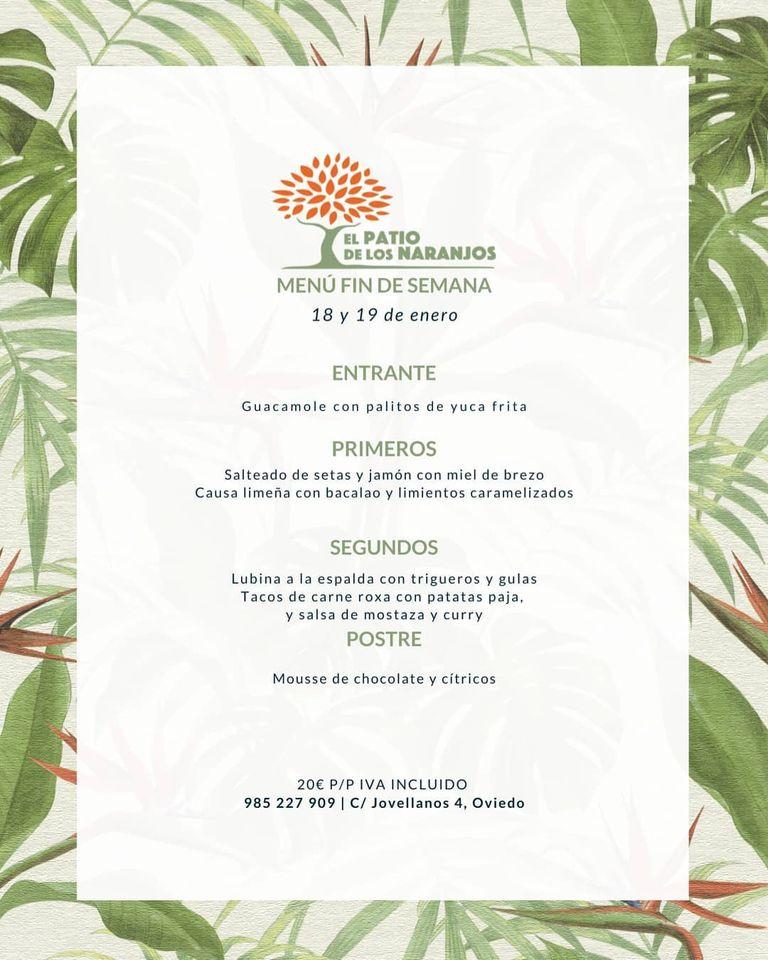 EL PATIO DE LOS NARANJOS

MENÚ FIN DE SEMANA
18 y 19 de enero

ENTRANTE

Guacamole con palitos de yuca frita

PRIMEROS

Salteado de setas y jamón con miel de brezo
Causa limeña con bacalao y limientos caramelizados

SEGUNDOS

Lubina a la espalda con trigueros y gulas
Tacos de carne roxa con patatas paja,
y salsa de mostaza y curry

POSTRE

Mousse de chocolate y cítricos

20€ P/P IVA INCLUIDO
985 227 909 | C/ Jovellanos 4, Oviedo